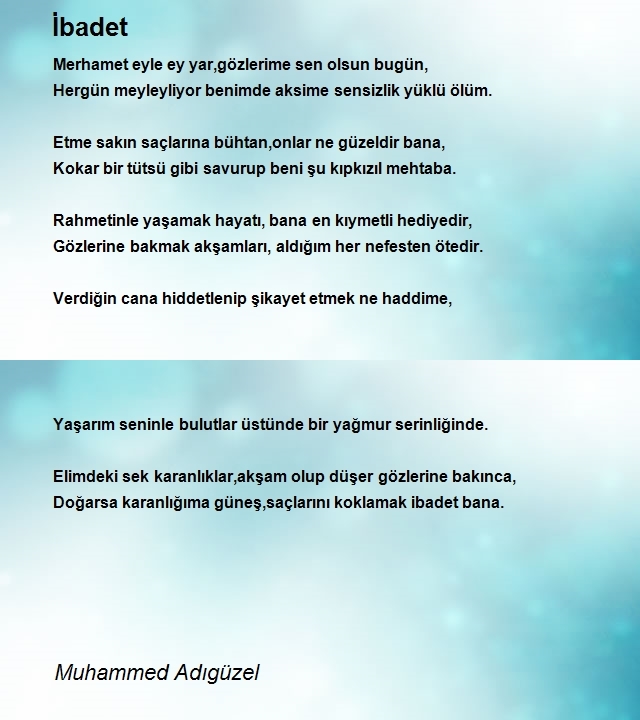 İbadet

Merhamet eyle ey yar,gözlerime sen olsun bugün,
Hergün meyleyliyor benimde aksime sensizlik yüklü ölüm.

Etme sakın saçlarına bühtan,onlar ne güzeldir bana,
Kokar bir tütsü gibi savurup beni şu kıpkızıl mehtaba.

Rahmetinle yaşamak hayatı, bana en kıymetli hediyedir,
Gözlerine bakmak akşamları, aldığım her nefesten ötedir.

Verdiğin cana hiddetlenip şikayet etmek ne haddime,

Yaşarım seninle bulutlar üstünde bir yağmur serinliğinde.

Elimdeki sek karanlıklar,akşam olup düşer gözlerine bakınca,
Doğarsa karanlığıma güneş,saçlarını koklamak ibadet bana.

Muhammed Adıgüzel